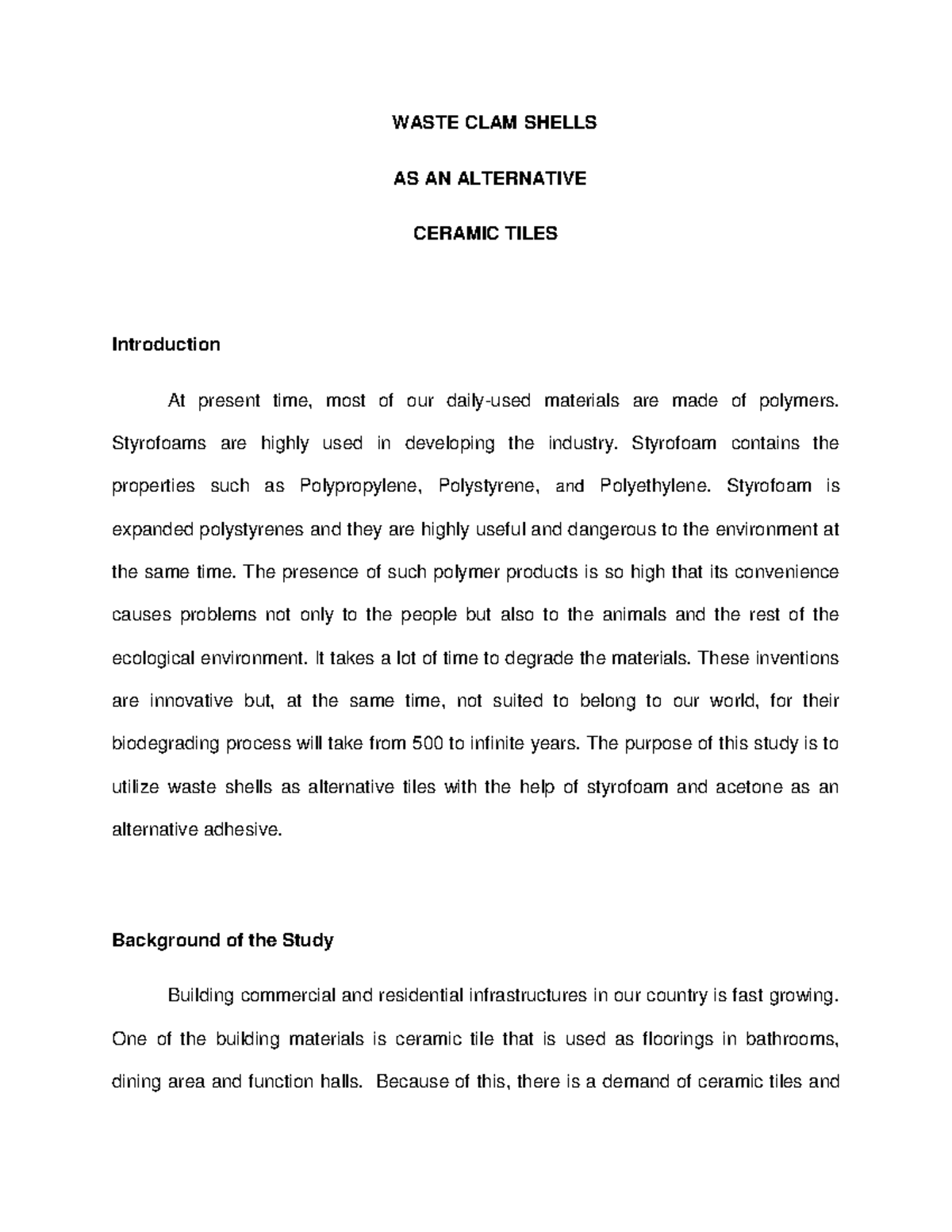 WASTE CLAM SHELLS

AS AN ALTERNATIVE

CERAMIC TILES

Introduction

At present time, most of our daily-used materials are made of polymers. Styrofoams are highly used in developing the industry. Styrofoam contains the properties such as Polypropylene, Polystyrene, and Polyethylene. Styrofoam is expanded polystyrenes and they are highly useful and dangerous to the environment at the same time. The presence of such polymer products is so high that its convenience causes problems not only to the people but also to the animals and the rest of the ecological environment. It takes a lot of time to degrade the materials. These inventions are innovative but, at the same time, not suited to belong to our world, for their biodegrading process will take from 500 to infinite years. The purpose of this study is to utilize waste shells as alternative tiles with the help of styrofoam and acetone as an alternative adhesive.

Background of the Study

Building commercial and residential infrastructures in our country is fast growing. One of the building materials is ceramic tile that is used as floorings in bathrooms, dining area and function halls. Because of this, there is a demand of ceramic tiles and